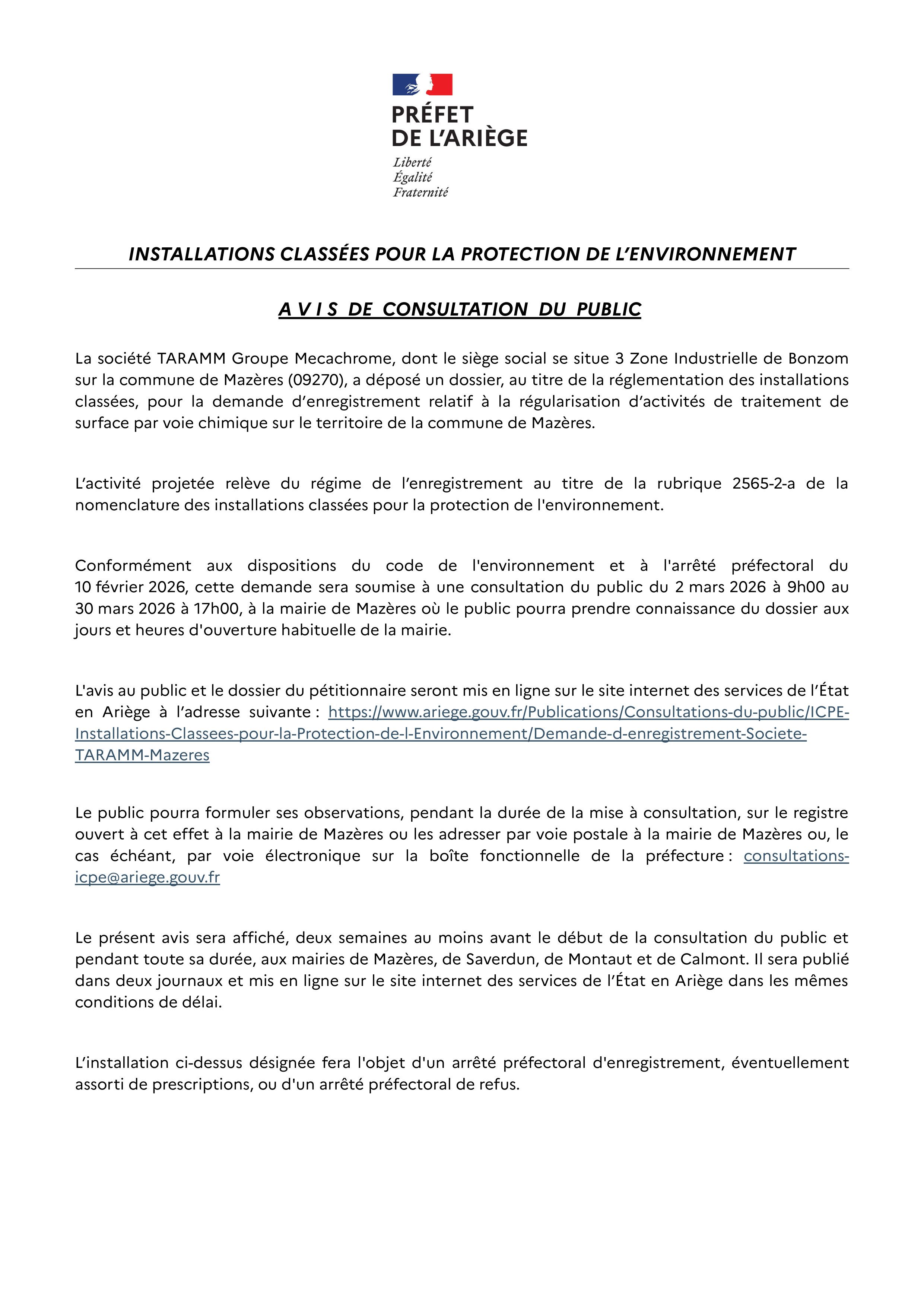 PRÉFET
DE L'ARIÈGE
Liberté
Égalité
Fraternité

INSTALLATIONS CLASSÉES POUR LA PROTECTION DE L'ENVIRONNEMENT

A V I S DE CONSULTATION DU PUBLIC

La société TARAMM Groupe Mecachrome, dont le siège social se situe 3 Zone Industrielle de Bonzom sur la commune de Mazères (09270), a déposé un dossier, au titre de la réglementation des installations classées, pour la demande d'enregistrement relatif à la régularisation d'activités de traitement de surface par voie chimique sur le territoire de la commune de Mazères.

L'activité projetée relève du régime de l'enregistrement au titre de la rubrique 2565-2-a de la nomenclature des installations classées pour la protection de l'environnement.

Conformément aux dispositions du code de l'environnement et à l'arrêté préfectoral du 10 février 2026, cette demande sera soumise à une consultation du public du 2 mars 2026 à 9h00 au 30 mars 2026 à 17h00, à la mairie de Mazères où le public pourra prendre connaissance du dossier aux jours et heures d'ouverture habituelle de la mairie.

L'avis au public et le dossier du pétitionnaire seront mis en ligne sur le site internet des services de l'État en Ariège à l'adresse suivante : https://www.ariege.gouv.fr/Publications/Consultations-du-public/ICPE-Installations-Classees-pour-la-Protection-de-l-Environnement/Demande-d-enregistrement-Societe-TARAMM-Mazeres

Le public pourra formuler ses observations, pendant la durée de la mise à consultation, sur le registre ouvert à cet effet à la mairie de Mazères ou les adresser par voie postale à la mairie de Mazères ou, le cas échéant, par voie électronique sur la boîte fonctionnelle de la préfecture : consultations-icpe@ariege.gouv.fr

Le présent avis sera affiché, deux semaines au moins avant le début de la consultation du public et pendant toute sa durée, aux mairies de Mazères, de Saverdun, de Montaut et de Calmont. Il sera publié dans deux journaux et mis en ligne sur le site internet des services de l'État en Ariège dans les mêmes conditions de délai.

L'installation ci-dessus désignée fera l'objet d'un arrêté préfectoral d'enregistrement, éventuellement assorti de prescriptions, ou d'un arrêté préfectoral de refus.